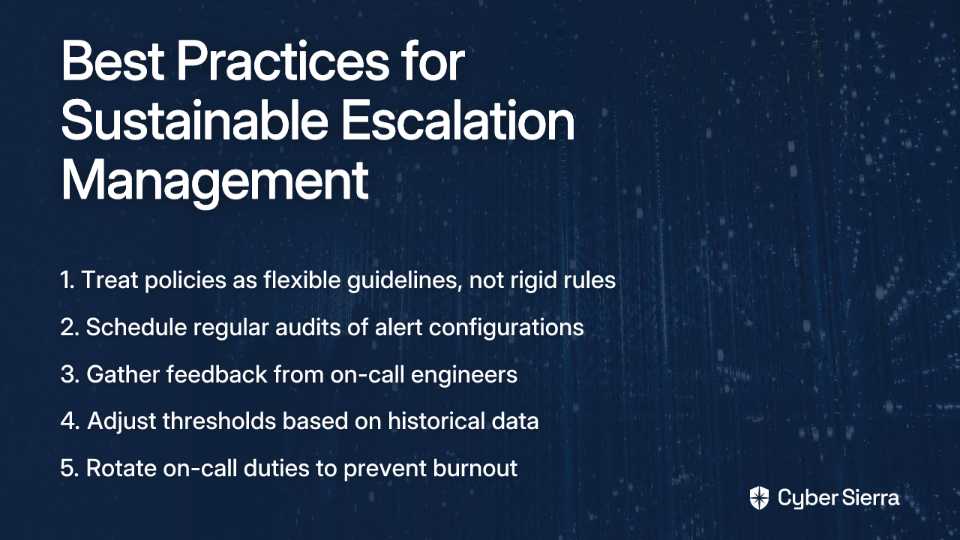 Best Practices for Sustainable Escalation Management

1. Treat policies as flexible guidelines, not rigid rules

2. Schedule regular audits of alert configurations

3. Gather feedback from on-call engineers

4. Adjust thresholds based on historical data

5. Rotate on-call duties to prevent burnout

Cyber Sierra